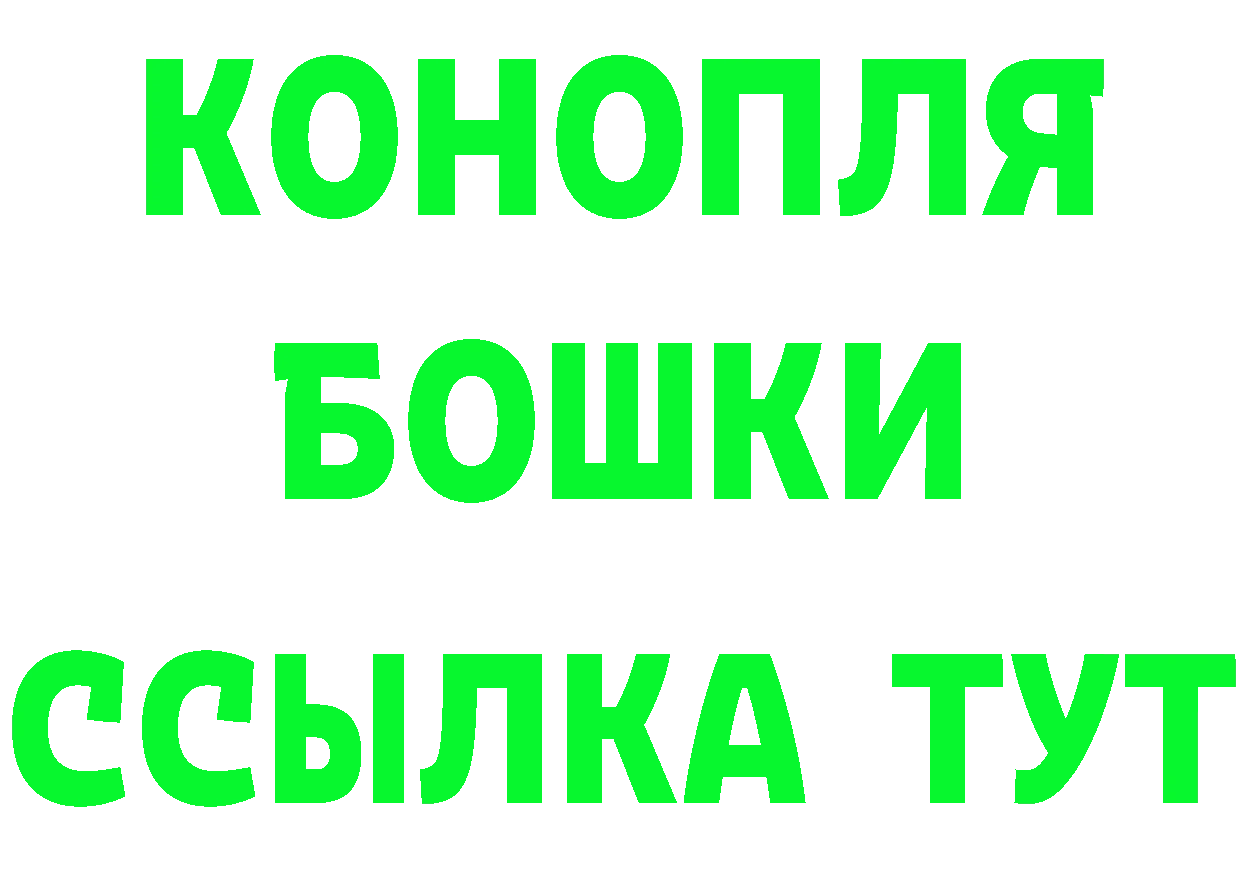 КОНОПЛЯ
БОШКИ
ССЫЛКА ТУТ